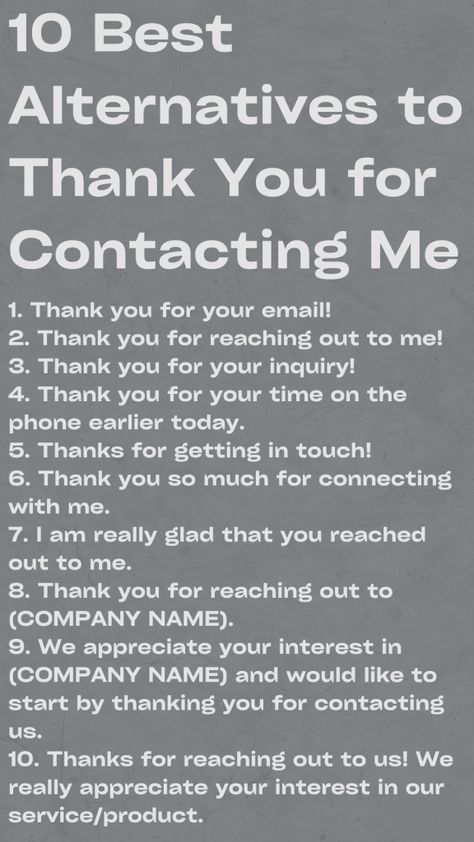 10 Best Alternatives to Thank You for Contacting Me

1. Thank you for your email!
2. Thank you for reaching out to me!
3. Thank you for your inquiry!
4. Thank you for your time on the phone earlier today.
5. Thanks for getting in touch!
6. Thank you so much for connecting with me.
7. I am really glad that you reached out to me.
8. Thank you for reaching out to (COMPANY NAME).
9. We appreciate your interest in (COMPANY NAME) and would like to start by thanking you for contacting us.
10. Thanks for reaching out to us! We really appreciate your interest in our service/product.